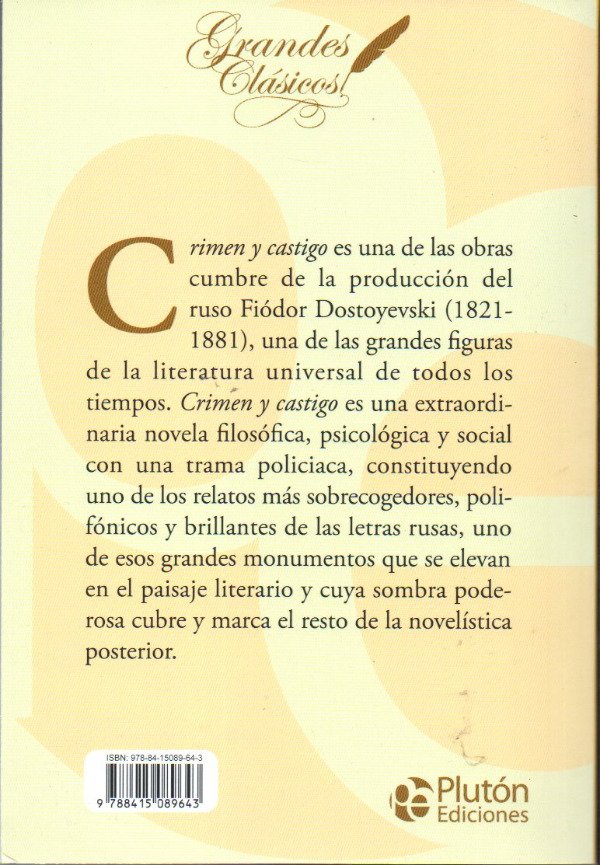 Grandes Clásicos

Crimen y castigo es una de las obras cumbre de la producción del ruso Fiódor Dostoyevski (1821-1881), una de las grandes figuras de la literatura universal de todos los tiempos. Crimen y castigo es una extraordinaria novela filosófica, psicológica y social con una trama policiaca, constituyendo uno de los relatos más sobrecogedores, polifónicos y brillantes de las letras rusas, uno de esos grandes monumentos que se elevan en el paisaje literario y cuya sombra poderosa cubre y marca el resto de la novelística posterior.

ISBN: 978-84-15089-64-3
9 788415 089643

Plutón Ediciones